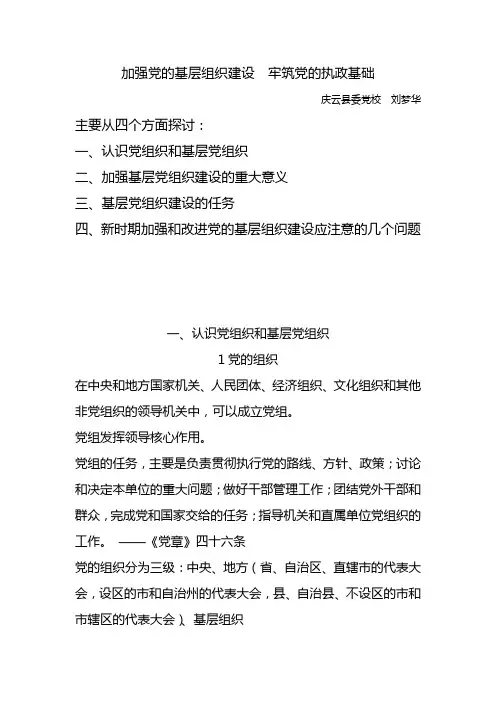 加强党的基层组织建设　牢筑党的执政基础

庆云县委党校　刘梦华

主要从四个方面探讨：

一、认识党组织和基层党组织

二、加强基层党组织建设的重大意义

三、基层党组织建设的任务

四、新时期加强和改进党的基层组织建设应注意的几个问题

一、认识党组织和基层党组织

1 党的组织

在中央和地方国家机关、人民团体、经济组织、文化组织和其他非党组织的领导机关中，可以成立党组。

党组发挥领导核心作用。

党组的任务，主要是负责贯彻执行党的路线、方针、政策；讨论和决定本单位的重大问题；做好干部管理工作；团结党外干部和群众，完成党和国家交给的任务；指导机关和直属单位党组织的工作。　——《党章》四十六条

党的组织分为三级：中央、地方（省、自治区、直辖市的代表大会，设区的市和自治州的代表大会，县、自治县、不设区的市和市辖区的代表大会）、基层组织